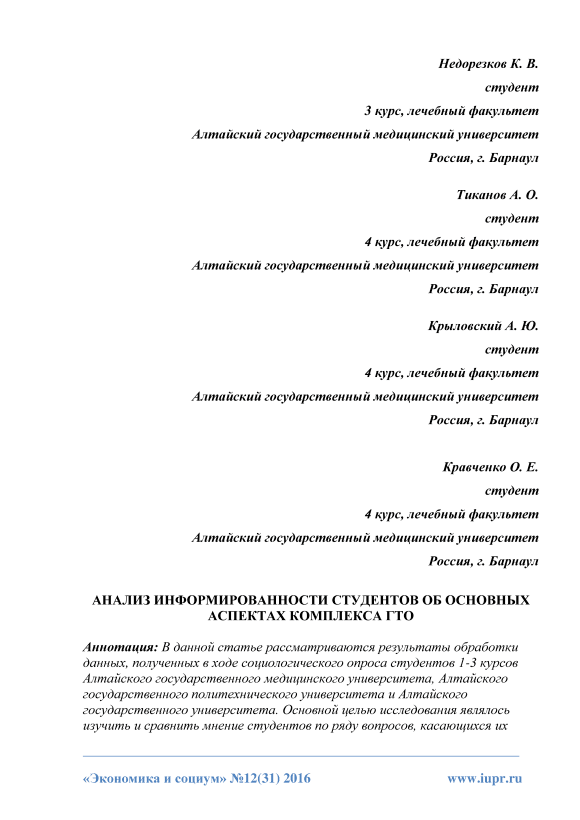 Недорезков К. В.

студент

3 курс, лечебный факультет

Алтайский государственный медицинский университет

Россия, г. Барнаул

Тиканов А. О.

студент

4 курс, лечебный факультет

Алтайский государственный медицинский университет

Россия, г. Барнаул

Крыловский А. Ю.

студент

4 курс, лечебный факультет

Алтайский государственный медицинский университет

Россия, г. Барнаул

Кравченко О. Е.

студент

4 курс, лечебный факультет

Алтайский государственный медицинский университет

Россия, г. Барнаул

АНАЛИЗ ИНФОРМИРОВАННОСТИ СТУДЕНТОВ ОБ ОСНОВНЫХ АСПЕКТАХ КОМПЛЕКСА ГТО

Аннотация: В данной статье рассматриваются результаты обработки данных, полученных в ходе социологического опроса студентов 1-3 курсов Алтайского государственного медицинского университета, Алтайского государственного политехнического университета и Алтайского государственного университета. Основной целью исследования являлось изучить и сравнить мнение студентов по ряду вопросов, касающихся их

«Экономика и социум» №12(31) 2016 www.iupr.ru